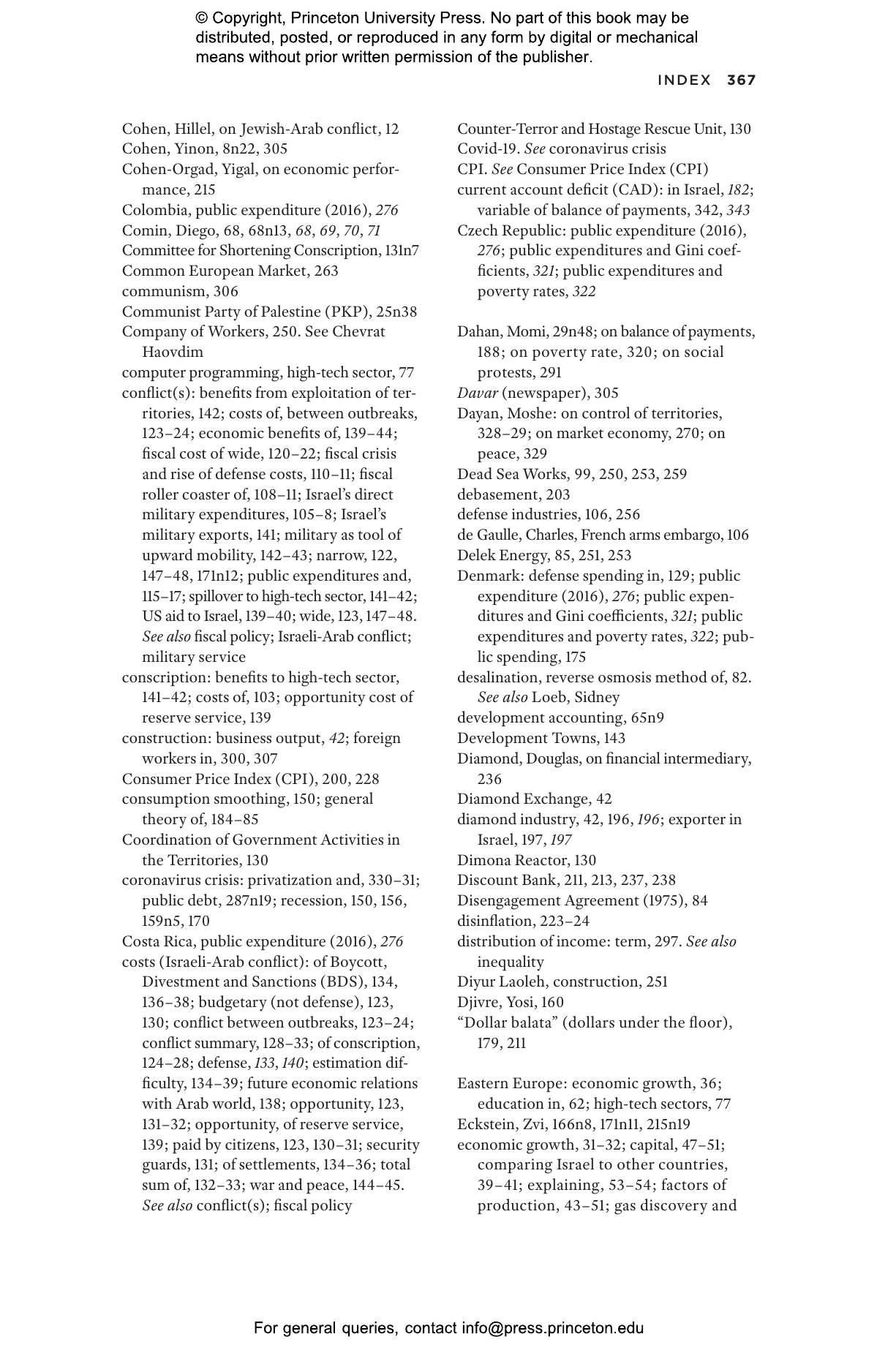 © Copyright, Princeton University Press. No part of this book may be distributed, posted, or reproduced in any form by digital or mechanical means without prior written permission of the publisher.

INDEX 367

Cohen, Hillel, on Jewish-Arab conflict, 12
Cohen, Yinon, 8n22, 305
Cohen-Orgad, Yigal, on economic performance, 215
Colombia, public expenditure (2016), 276
Comin, Diego, 68, 68n13, 68, 69, 70, 71
Committee for Shortening Conscription, 131n7
Common European Market, 263
communism, 306
Communist Party of Palestine (PKP), 25n38
Company of Workers, 250. See Chevrat Haovdim
computer programming, high-tech sector, 77
conflict(s): benefits from exploitation of territories, 142; costs of, between outbreaks, 123–24; economic benefits of, 139–44; fiscal cost of wide, 120–22; fiscal crisis and rise of defense costs, 110–11; fiscal roller coaster of, 108–11; Israel's direct military expenditures, 105–8; Israel's military exports, 141; military as tool of upward mobility, 142–43; narrow, 122, 147–48, 171n12; public expenditures and, 115–17; spillover to high-tech sector, 141–42; US aid to Israel, 139–40; wide, 123, 147–48. See also fiscal policy; Israeli-Arab conflict; military service
conscription: benefits to high-tech sector, 141–42; costs of, 103; opportunity cost of reserve service, 139
construction: business output, 42; foreign workers in, 300, 307
Consumer Price Index (CPI), 200, 228
consumption smoothing, 150; general theory of, 184–85
Coordination of Government Activities in the Territories, 130
coronavirus crisis: privatization and, 330–31; public debt, 287n19; recession, 150, 156, 159n5, 170
Costa Rica, public expenditure (2016), 276
costs (Israeli-Arab conflict): of Boycott, Divestment and Sanctions (BDS), 134, 136–38; budgetary (not defense), 123, 130; conflict between outbreaks, 123–24; conflict summary, 128–33; of conscription, 124–28; defense, 133, 140; estimation difficulty, 134–39; future economic relations with Arab world, 138; opportunity, 123, 131–32; opportunity, of reserve service, 139; paid by citizens, 123, 130–31; security guards, 131; of settlements, 134–36; total sum of, 132–33; war and peace, 144–45. See also conflict(s); fiscal policy

Counter-Terror and Hostage Rescue Unit, 130
Covid-19. See coronavirus crisis
CPI. See Consumer Price Index (CPI)
current account deficit (CAD): in Israel, 182; variable of balance of payments, 342, 343
Czech Republic: public expenditure (2016), 276; public expenditures and Gini coefficients, 321; public expenditures and poverty rates, 322

Dahan, Momi, 29n48; on balance of payments, 188; on poverty rate, 320; on social protests, 291
Davar (newspaper), 305
Dayan, Moshe: on control of territories, 328–29; on market economy, 270; on peace, 329
Dead Sea Works, 99, 250, 253, 259
debasement, 203
defense industries, 106, 256
de Gaulle, Charles, French arms embargo, 106
Delek Energy, 85, 251, 253
Denmark: defense spending in, 129; public expenditure (2016), 276; public expenditures and Gini coefficients, 321; public expenditures and poverty rates, 322; public spending, 175
desalination, reverse osmosis method of, 82. See also Loeb, Sidney
development accounting, 65n9
Development Towns, 143
Diamond, Douglas, on financial intermediary, 236
Diamond Exchange, 42
diamond industry, 42, 196, 196; exporter in Israel, 197, 197
Dimona Reactor, 130
Discount Bank, 211, 213, 237, 238
Disengagement Agreement (1975), 84
disinflation, 223–24
distribution of income: term, 297. See also inequality
Diyur Laoleh, construction, 251
Djivre, Yosi, 160
"Dollar balata" (dollars under the floor), 179, 211

Eastern Europe: economic growth, 36; education in, 62; high-tech sectors, 77
Eckstein, Zvi, 166n8, 171n11, 215n19
economic growth, 31–32; capital, 47–51; comparing Israel to other countries, 39–41; explaining, 53–54; factors of production, 43–51; gas discovery and

For general queries, contact info@press.princeton.edu